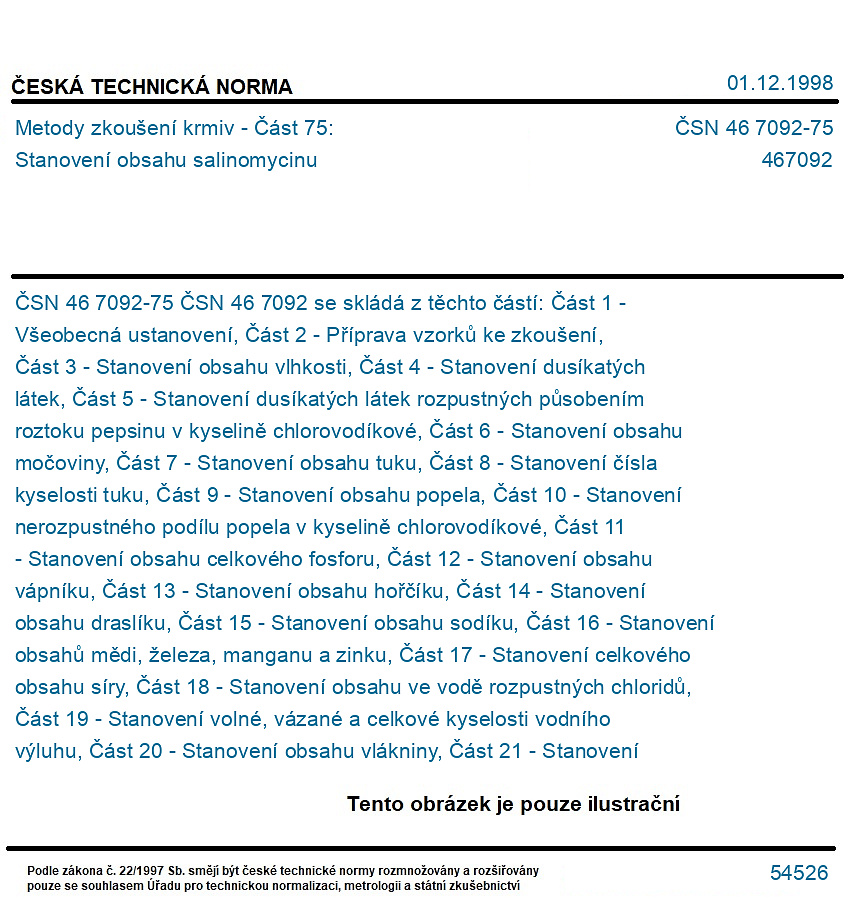 ČESKÁ TECHNICKÁ NORMA
01.12.1998

Metody zkoušení krmiv - Část 75:
Stanovení obsahu salinomycinu
ČSN 46 7092-75
467092

ČSN 46 7092-75 ČSN 46 7092 se skládá z těchto částí: Část 1 - Všeobecná ustanovení, Část 2 - Příprava vzorků ke zkoušení, Část 3 - Stanovení obsahu vlhkosti, Část 4 - Stanovení dusíkatých látek, Část 5 - Stanovení dusíkatých látek rozpustných působením roztoku pepsinu v kyselině chlorovodíkové, Část 6 - Stanovení obsahu močoviny, Část 7 - Stanovení obsahu tuku, Část 8 - Stanovení čísla kyselosti tuku, Část 9 - Stanovení obsahu popela, Část 10 - Stanovení nerozpustného podílu popela v kyselině chlorovodíkové, Část 11 - Stanovení obsahu celkového fosforu, Část 12 - Stanovení obsahu vápníku, Část 13 - Stanovení obsahu hořčíku, Část 14 - Stanovení obsahu draslíku, Část 15 - Stanovení obsahu sodíku, Část 16 - Stanovení obsahů mědi, železa, manganu a zinku, Část 17 - Stanovení celkového obsahu síry, Část 18 - Stanovení obsahu ve vodě rozpustných chloridů, Část 19 - Stanovení volné, vázané a celkové kyselosti vodního výluhu, Část 20 - Stanovení obsahu vlákniny, Část 21 - Stanovení

Tento obrázek je pouze ilustrační

Podle zákona č. 22/1997 Sb. smějí být české technické normy rozmnožovány a rozšiřovány pouze se souhlasem Úřadu pro technickou normalizaci, metrologii a státní zkušebnictví
54526